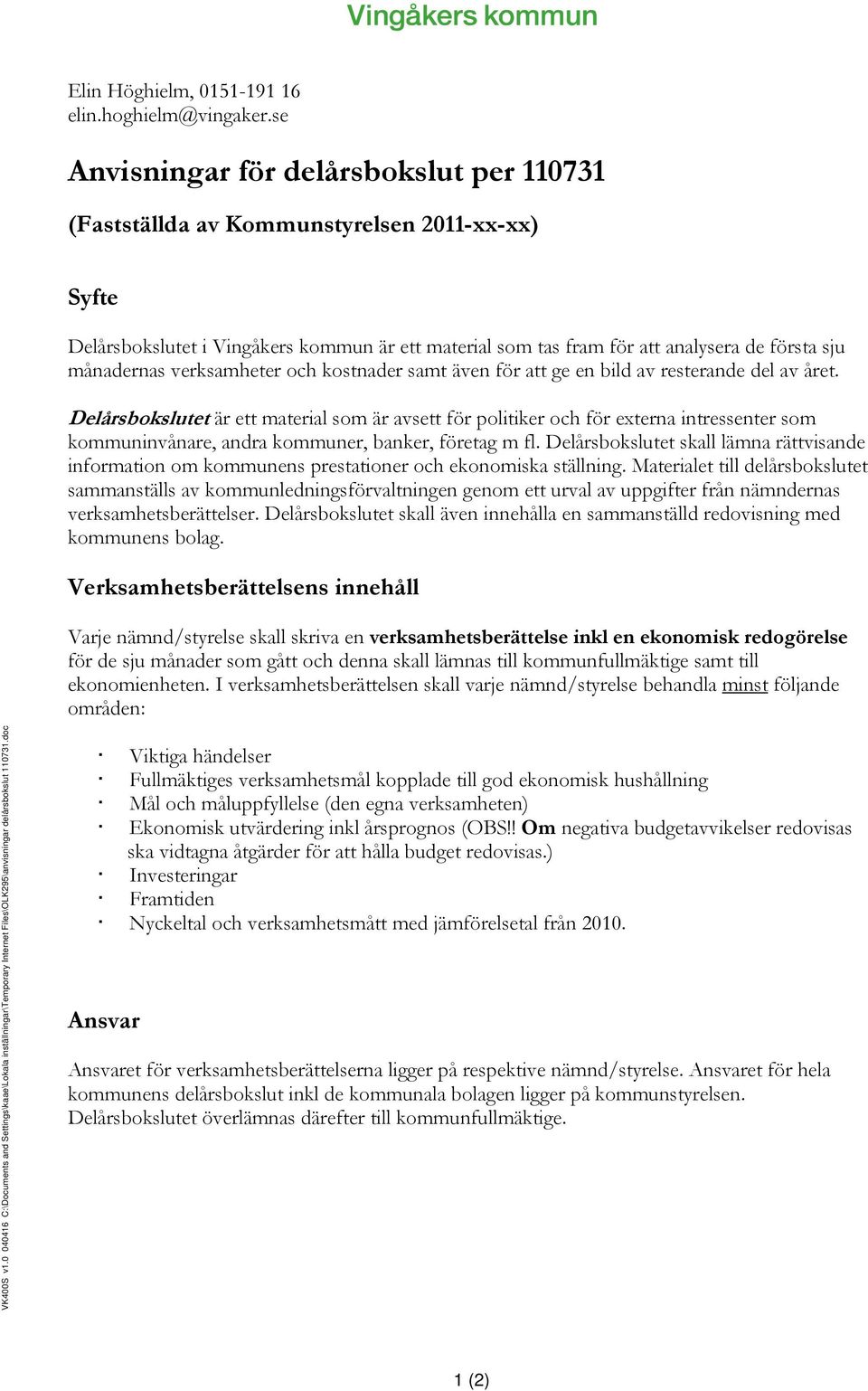 Vingåkers kommun

Elin Höghielm, 0151-191 16
elin.hoghielm@vingaker.se

Anvisningar för delårsbokslut per 110731

(Fastställda av Kommunstyrelsen 2011-xx-xx)

Syfte

Delårsbokslutet i Vingåkers kommun är ett material som tas fram för att analysera de första sju månadernas verksamheter och kostnader samt även för att ge en bild av resterande del av året.

Delårsbokslutet är ett material som är avsett för politiker och för externa intressenter som kommuninvånare, andra kommuner, banker, företag m fl. Delårsbokslutet skall lämna rättvisande information om kommunens prestationer och ekonomiska ställning. Materialet till delårsbokslutet sammanställs av kommunledningsförvaltningen genom ett urval av uppgifter från nämndernas verksamhetsberättelser. Delårsbokslutet skall även innehålla en sammanställd redovisning med kommunens bolag.

Verksamhetsberättelsens innehåll

Varje nämnd/styrelse skall skriva en verksamhetsberättelse inkl en ekonomisk redogörelse för de sju månader som gått och denna skall lämnas till kommunfullmäktige samt till ekonomienheten. I verksamhetsberättelsen skall varje nämnd/styrelse behandla minst följande områden:

· Viktiga händelser
· Fullmäktiges verksamhetsmål kopplade till god ekonomisk hushållning
· Mål och måluppfyllelse (den egna verksamheten)
· Ekonomisk utvärdering inkl årsprognos (OBS!! Om negativa budgetavvikelser redovisas ska vidtagna åtgärder för att hålla budget redovisas.)
· Investeringar
· Framtiden
· Nyckeltal och verksamhetsmått med jämförelsetal från 2010.

Ansvar

Ansvaret för verksamhetsberättelserna ligger på respektive nämnd/styrelse. Ansvaret för hela kommunens delårsbokslut inkl de kommunala bolagen ligger på kommunstyrelsen. Delårsbokslutet överlämnas därefter till kommunfullmäktige.

VK400S v1.0 040416 C:\Documents and Settings\kaae\Lokala inställningar\Temporary Internet Files\OLK295\anvisningar delårsbokslut 110731.doc

1 (2)